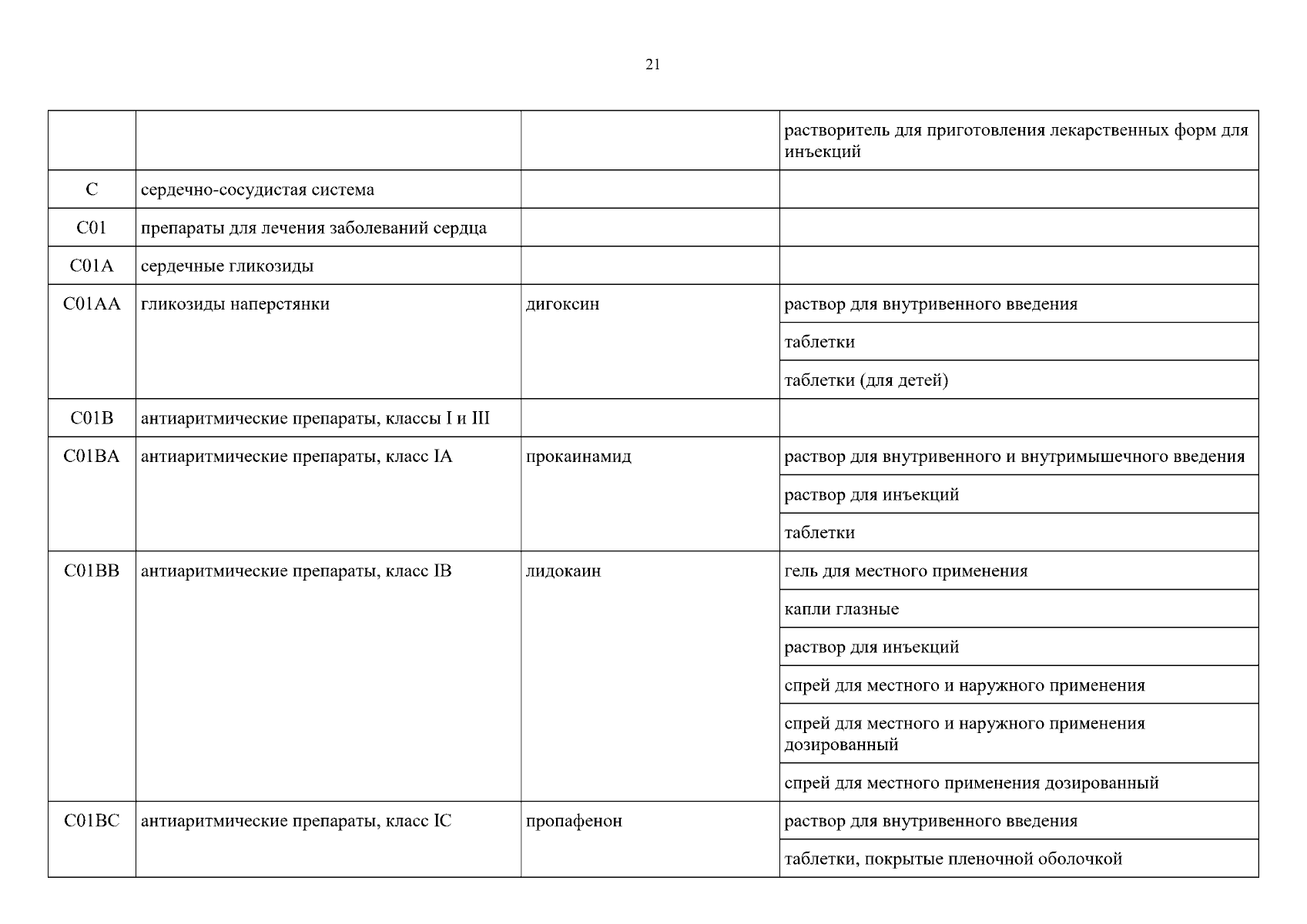 21

| | | | |
|---|---|---|---|
| | | | растворитель для приготовления лекарственных форм для инъекций |
| C | сердечно-сосудистая система | | |
| C01 | препараты для лечения заболеваний сердца | | |
| C01A | сердечные гликозиды | | |
| C01AA | гликозиды наперстянки | дигоксин | раствор для внутривенного введения |
| | | | таблетки |
| | | | таблетки (для детей) |
| C01B | антиаритмические препараты, классы I и III | | |
| C01BA | антиаритмические препараты, класс IA | прокаинамид | раствор для внутривенного и внутримышечного введения |
| | | | раствор для инъекций |
| | | | таблетки |
| C01BB | антиаритмические препараты, класс IB | лидокаин | гель для местного применения |
| | | | капли глазные |
| | | | раствор для инъекций |
| | | | спрей для местного и наружного применения |
| | | | спрей для местного и наружного применения дозированный |
| | | | спрей для местного применения дозированный |
| C01BC | антиаритмические препараты, класс IC | пропафенон | раствор для внутривенного введения |
| | | | таблетки, покрытые пленочной оболочкой |